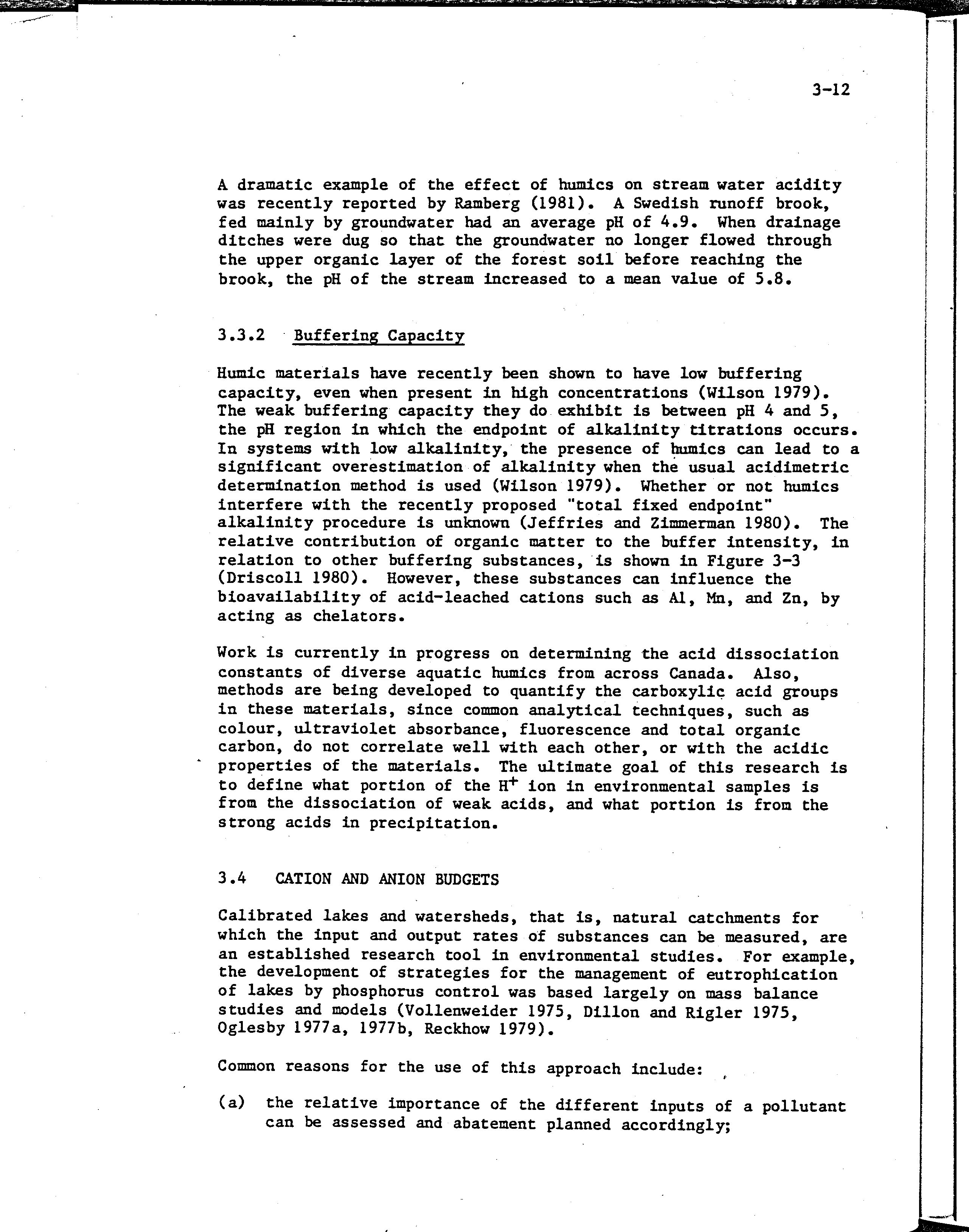 3-12

A dramatic example of the effect of humics on stream water acidity was recently reported by Ramberg (1981). A Swedish runoff brook, fed mainly by groundwater had an average pH of 4.9. When drainage ditches were dug so that the groundwater no longer flowed through the upper organic layer of the forest soil before reaching the brook, the pH of the stream increased to a mean value of 5.8.

3.3.2 Buffering Capacity

Humic materials have recently been shown to have low buffering capacity, even when present in high concentrations (Wilson 1979). The weak buffering capacity they do exhibit is between pH 4 and 5, the pH region in which the endpoint of alkalinity titrations occurs. In systems with low alkalinity, the presence of humics can lead to a significant overestimation of alkalinity when the usual acidimetric determination method is used (Wilson 1979). Whether or not humics interfere with the recently proposed "total fixed endpoint" alkalinity procedure is unknown (Jeffries and Zimmerman 1980). The relative contribution of organic matter to the buffer intensity, in relation to other buffering substances, is shown in Figure 3-3 (Driscoll 1980). However, these substances can influence the bioavailability of acid-leached cations such as Al, Mn, and Zn, by acting as chelators.

Work is currently in progress on determining the acid dissociation constants of diverse aquatic humics from across Canada. Also, methods are being developed to quantify the carboxylic acid groups in these materials, since common analytical techniques, such as colour, ultraviolet absorbance, fluorescence and total organic carbon, do not correlate well with each other, or with the acidic properties of the materials. The ultimate goal of this research is to define what portion of the $H^+$ ion in environmental samples is from the dissociation of weak acids, and what portion is from the strong acids in precipitation.

3.4 CATION AND ANION BUDGETS

Calibrated lakes and watersheds, that is, natural catchments for which the input and output rates of substances can be measured, are an established research tool in environmental studies. For example, the development of strategies for the management of eutrophication of lakes by phosphorus control was based largely on mass balance studies and models (Vollenweider 1975, Dillon and Rigler 1975, Oglesby 1977a, 1977b, Reckhow 1979).

Common reasons for the use of this approach include:

(a) the relative importance of the different inputs of a pollutant can be assessed and abatement planned accordingly;